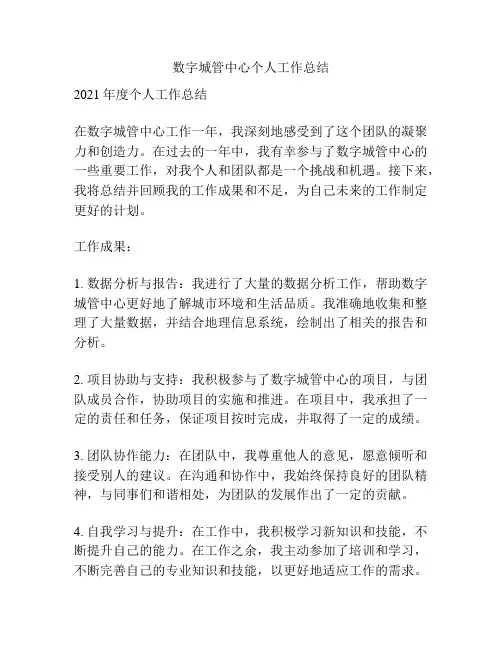 数字城管中心个人工作总结

2021 年度个人工作总结

在数字城管中心工作一年，我深刻地感受到了这个团队的凝聚力和创造力。在过去的一年中，我有幸参与了数字城管中心的一些重要工作，对我个人和团队都是一个挑战和机遇。接下来，我将总结并回顾我的工作成果和不足，为自己未来的工作制定更好的计划。

工作成果：

1. 数据分析与报告：我进行了大量的数据分析工作，帮助数字城管中心更好地了解城市环境和生活品质。我准确地收集和整理了大量数据，并结合地理信息系统，绘制出了相关的报告和分析。

2. 项目协助与支持：我积极参与了数字城管中心的项目，与团队成员合作，协助项目的实施和推进。在项目中，我承担了一定的责任和任务，保证项目按时完成，并取得了一定的成绩。

3. 团队协作能力：在团队中，我尊重他人的意见，愿意倾听和接受别人的建议。在沟通和协作中，我始终保持良好的团队精神，与同事们和谐相处，为团队的发展作出了一定的贡献。

4. 自我学习与提升：在工作中，我积极学习新知识和技能，不断提升自己的能力。在工作之余，我主动参加了培训和学习，不断完善自己的专业知识和技能，以更好地适应工作的需求。